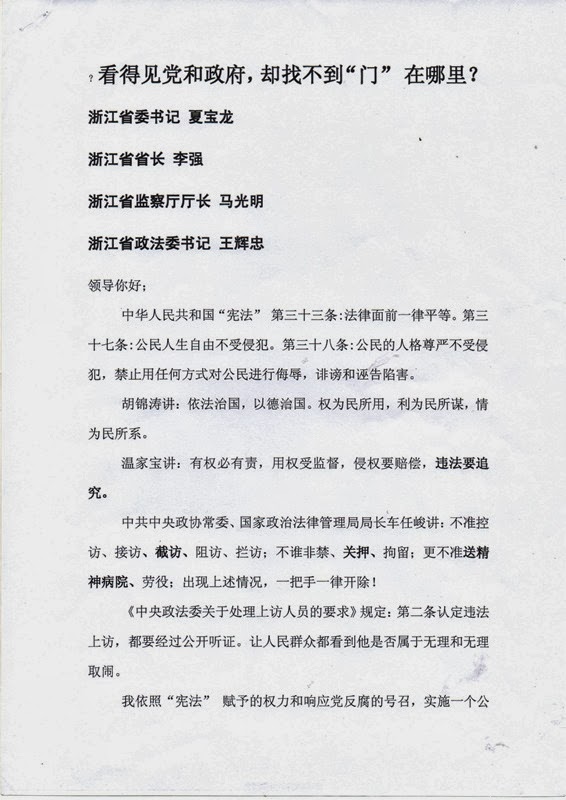 ? 看得见党和政府，却找不到“门” 在哪里？

浙江省委书记 夏宝龙

浙江省省长 李强

浙江省监察厅厅长 马光明

浙江省政法委书记 王辉忠

领导你好；

中华人民共和国“宪法” 第三十三条：法律面前一律平等。第三十七条：公民人生自由不受侵犯。第三十八条：公民的人格尊严不受侵犯，禁止用任何方式对公民进行侮辱，诽谤和诬告陷害。

胡锦涛讲：依法治国，以德治国。权为民所用，利为民所谋，情为民所系。

温家宝讲：有权必有责，用权受监督，侵权要赔偿，违法要追究。

中共中央政协常委、国家政治法律管理局局长车任峻讲：不准控访、接访、截访、阻访、拦访；不谁非禁、关押、拘留；更不准送精神病院、劳役；出现上述情况，一把手一律开除！

《中央政法委关于处理上访人员的要求》规定：第二条认定违法上访，都要经过公开听证。让人民群众都看到他是否属于无理和无理取闹。

我依照“宪法” 赋予的权力和响应党反腐的号召，实施一个公